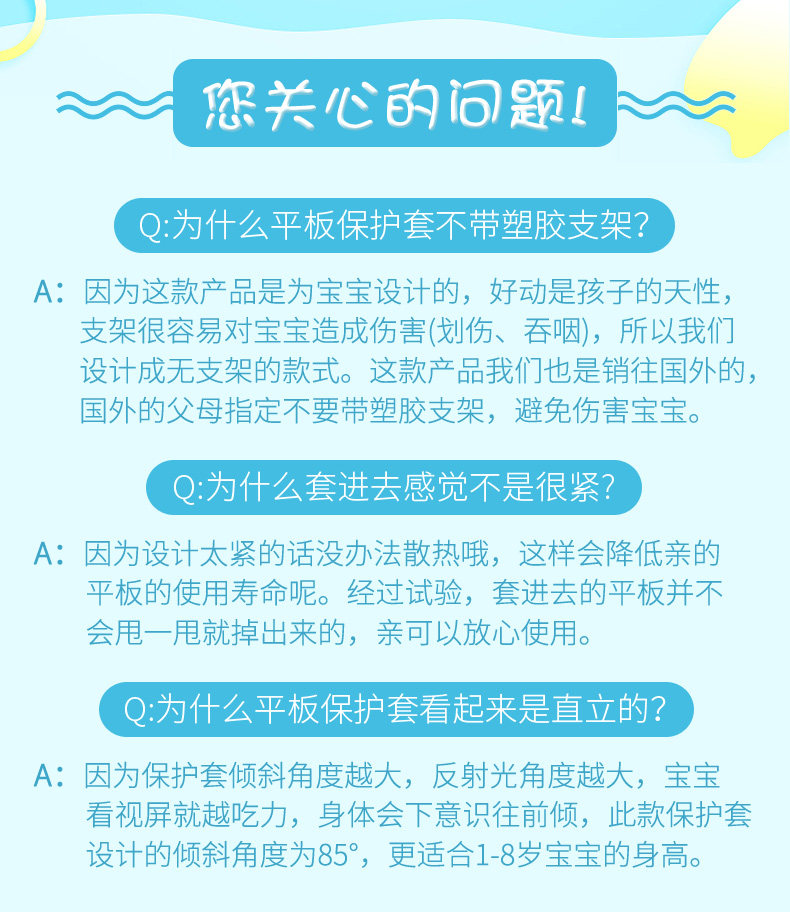 您关心的问题!

Q:为什么平板保护套不带塑胶支架?

A:因为这款产品是为宝宝设计的，好动是孩子的天性，支架很容易对宝宝造成伤害(划伤、吞咽)，所以我们设计成无支架的款式。这款产品我们也是销往国外的，国外的父母指定不要带塑胶支架，避免伤害宝宝。

Q:为什么套进去感觉不是很紧?

A:因为设计太紧的话没办法散热哦，这样会降低亲的平板的使用寿命呢。经过试验，套进去的平板并不会甩一甩就掉出来的，亲可以放心使用。

Q:为什么平板保护套看起来是直立的?

A:因为保护套倾斜角度越大，反射光角度越大，宝宝看视屏就越吃力，身体会下意识往前倾，此款保护套设计的倾斜角度为85°，更适合1-8岁宝宝的身高。